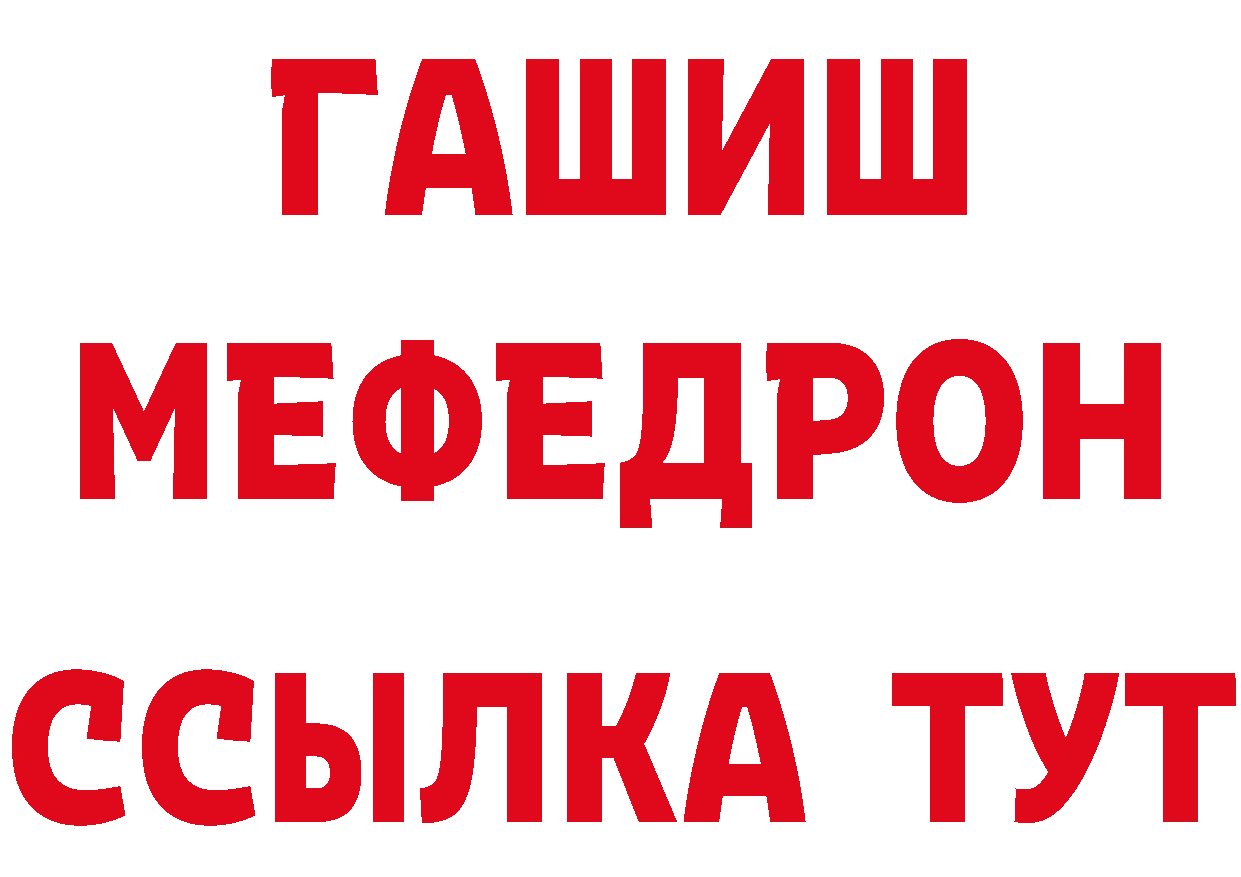 ГАШИШ
МЕФЕДРОН
ССЫЛКА ТУТ